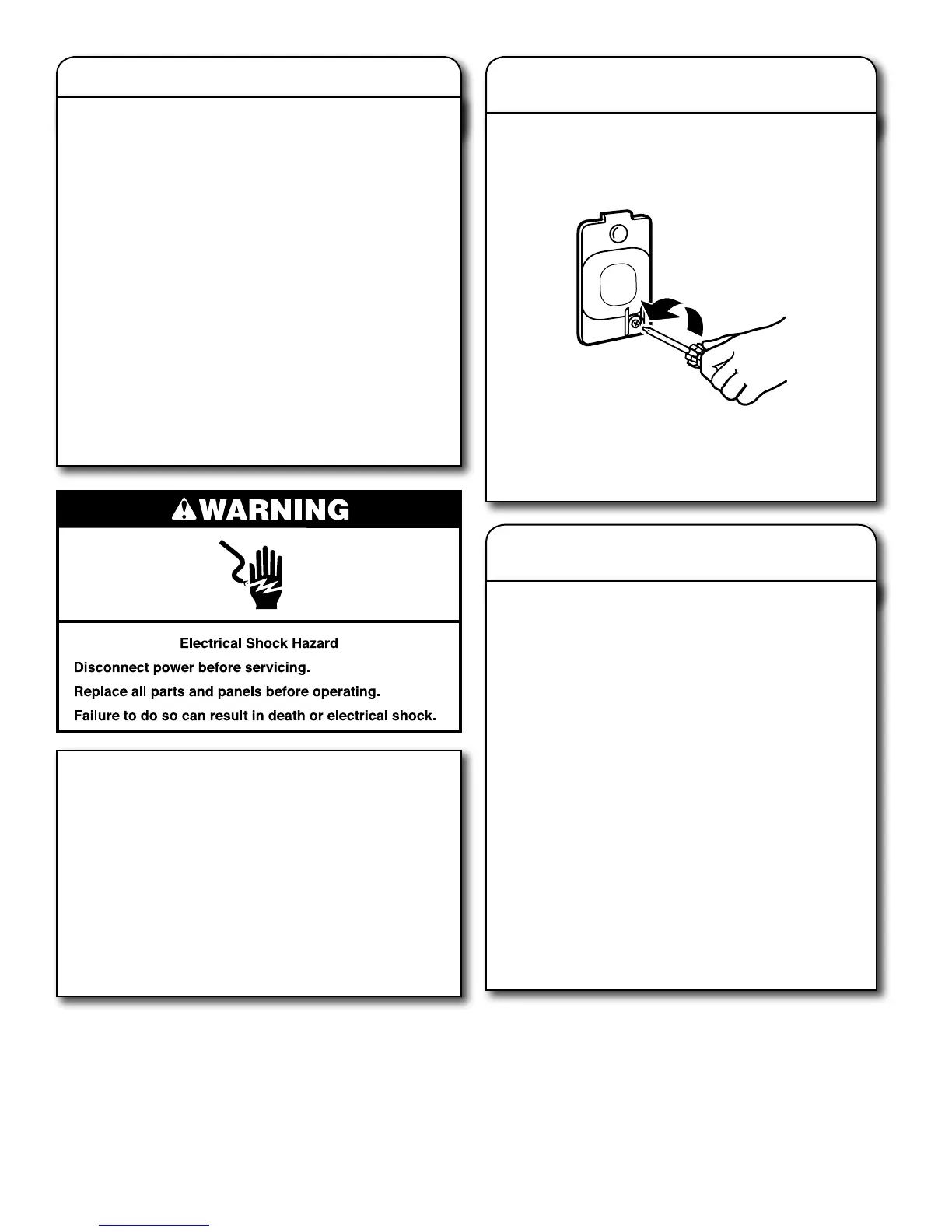 WARNING

Electrical Shock Hazard

Disconnect power before servicing.

Replace all parts and panels before operating.

Failure to do so can result in death or electrical shock.